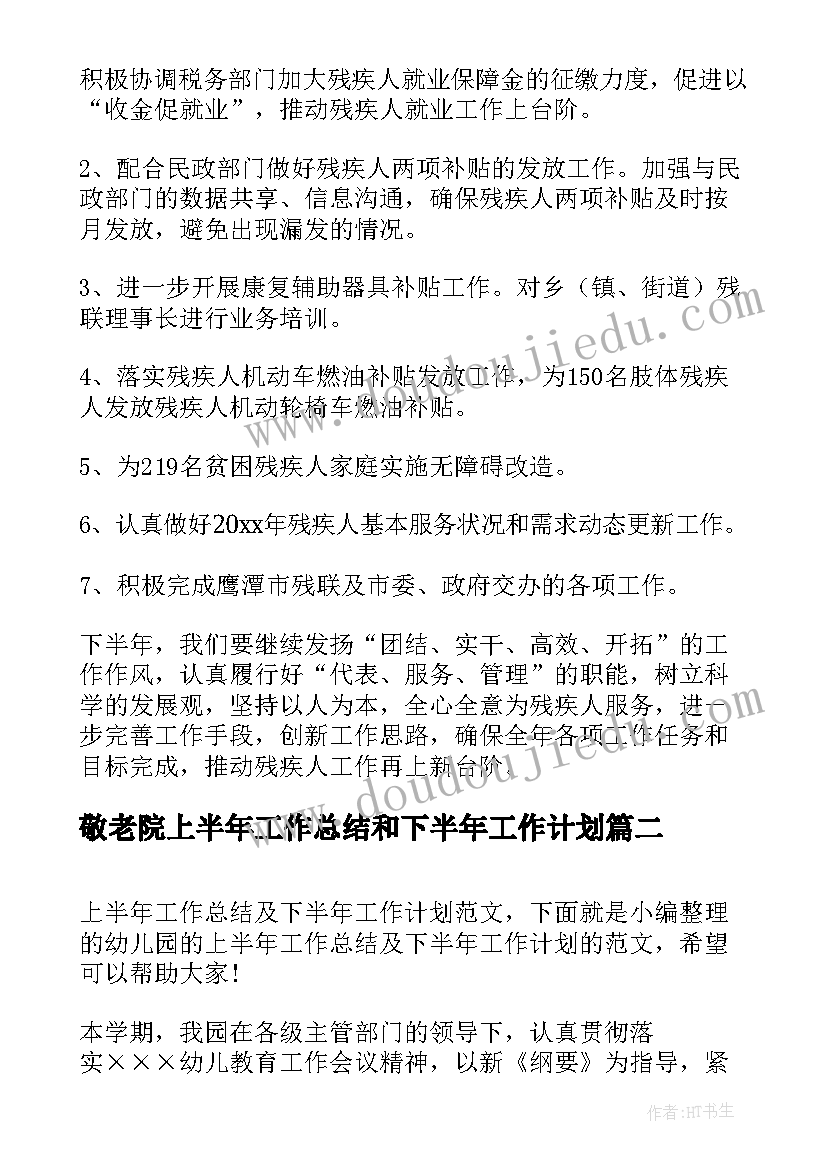 积极协调税务部门加大残疾人就业保障金的征缴力度，促进以“收金促就业”，推动残疾人就业工作上台阶。

2、配合民政部门做好残疾人两项补贴的发放工作。加强与民政部门的数据共享、信息沟通，确保残疾人两项补贴及时按月发放，避免出现漏发的情况。

3、进一步开展康复辅助器具补贴工作。对乡（镇、街道）残联理事长进行业务培训。

4、落实残疾人机动车燃油补贴发放工作，为150名肢体残疾人发放残疾人机动轮椅车燃油补贴。

5、为219名贫困残疾人家庭实施无障碍改造。

6、认真做好20xx年残疾人基本服务状况和需求动态更新工作。

7、积极完成鹰潭市残联及市委、政府交办的各项工作。

下半年，我们要继续发扬“团结、实干、高效、开拓”的工作作风，认真履行好“代表、服务、管理”的职能，树立科学的发展观，坚持以人为本，全心全意为残疾人服务，进一步完善工作手段，创新工作思路，确保全年各项工作任务和目标完成，推动残疾人工作再上新台阶。

敬老院上半年工作总结和下半年工作计划篇二

上半年工作总结及下半年工作计划范文，下面就是小编整理的幼儿园的上半年工作总结及下半年工作计划的范文，希望可以帮助大家！

本学期，我园在各级主管部门的领导下，认真贯彻落实×××幼儿教育工作会议精神，以新《纲要》为指导，紧

www.doudoujiedu.com

作者：HT书生